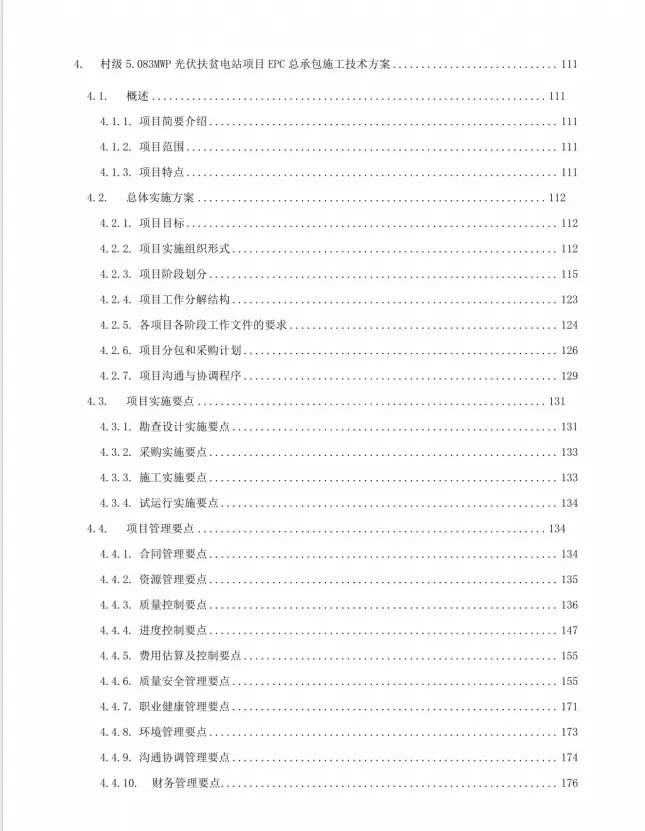 4. 村级5.083MWP光伏扶贫电站项目EPC总承包施工技术方案 111

4.1. 概述 111

4.1.1. 项目简要介绍 111

4.1.2. 项目范围 111

4.1.3. 项目特点 111

4.2. 总体实施方案 112

4.2.1. 项目目标 112

4.2.2. 项目实施组织形式 112

4.2.3. 项目阶段划分 115

4.2.4. 项目工作分解结构 123

4.2.5. 各项目各阶段工作文件的要求 124

4.2.6. 项目分包和采购计划 126

4.2.7. 项目沟通与协调程序 129

4.3. 项目实施要点 131

4.3.1. 勘查设计实施要点 131

4.3.2. 采购实施要点 133

4.3.3. 施工实施要点 133

4.3.4. 试运行实施要点 134

4.4. 项目管理要点 134

4.4.1. 合同管理要点 134

4.4.2. 资源管理要点 135

4.4.3. 质量控制要点 136

4.4.4. 进度控制要点 147

4.4.5. 费用估算及控制要点 155

4.4.6. 质量安全管理要点 155

4.4.7. 职业健康管理要点 171

4.4.8. 环境管理要点 173

4.4.9. 沟通协调管理要点 174

4.4.10. 财务管理要点 176